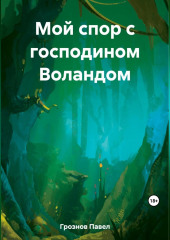 Мой спор с господином Воландом

18+

Грознов Павел